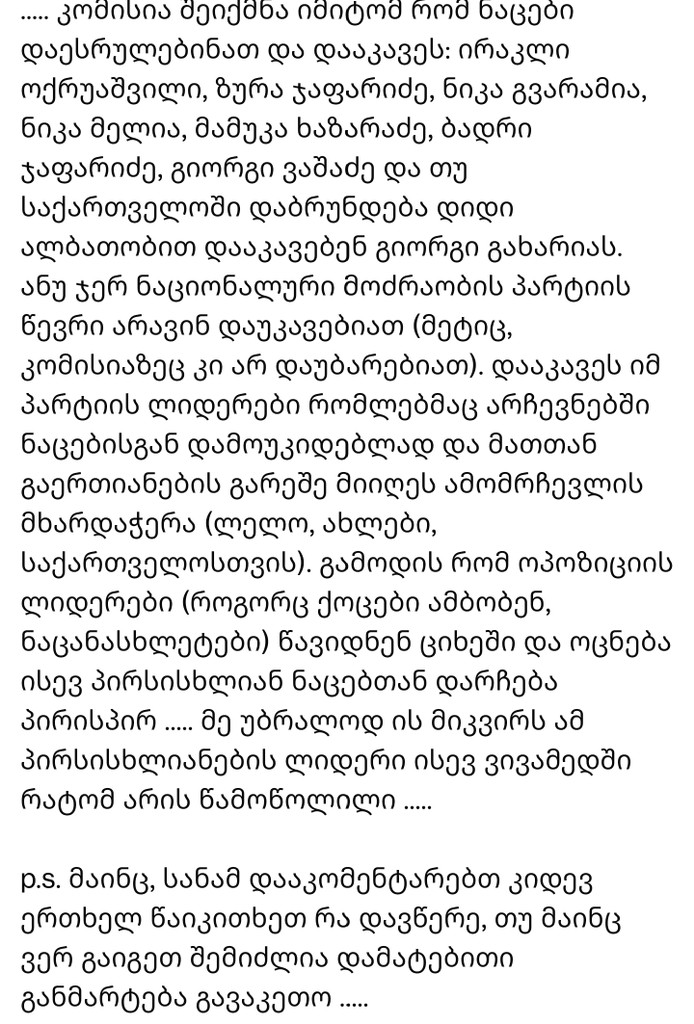 ..... კომისია შეიქმნა იმიტომ რომ ნაცები დაესრულებინათ და დააკავეს: ირაკლი ოქრუაშვილი, ზურა ჯაფარიძე, ნიკა გვარამია, ნიკა მელია, მამუკა ხაზარაძე, ბადრი ჯაფარიძე, გიორგი ვაშაძე და თუ საქართველოში დაბრუნდება დიდი ალბათობით დააკავებენ გიორგი გახარიას. ანუ ჯერ ნაციონალური მოძრაობის პარტიის წევრი არავინ დაუკავებიათ (მეტიც, კომისიაზეც კი არ დაუბარებიათ). დააკავეს იმ პარტიის ლიდერები რომლებმაც არჩევნებში ნაცებისგან დამოუკიდებლად და მათთან გაერთიანების გარეშე მიიღეს ამომრჩევლის მხარდაჭერა (ლელო, ახლები, საქართველოსთვის). გამოდის რომ ოპოზიციის ლიდერები (როგორც ქოცები ამბობენ, ნაცანასხლეტები) წავიდნენ ციხეში და ოცნება ისევ პირსისხლიან ნაცებთან დარჩება პირისპირ ..... მე უბრალოდ ის მიკვირს ამ პირსისხლიანების ლიდერი ისევ ვივამედში რატომ არის წამოწოლილი .....

p.s. მაინც, სანამ დააკომენტარებთ კიდევ ერთხელ წაიკითხეთ რა დავწერე, თუ მაინც ვერ გაიგეთ შემიძლია დამატებითი განმარტება გავაკეთო .....